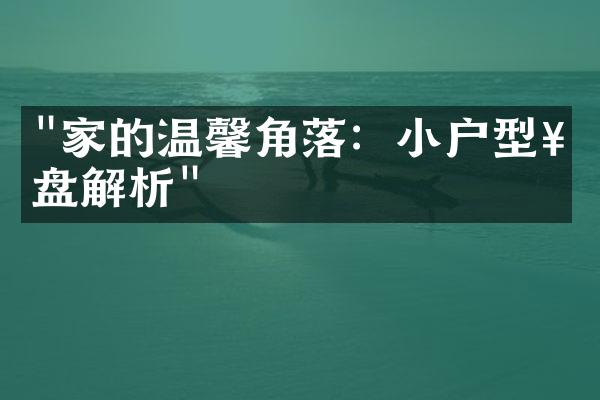 "家的温馨角落：小户型¥盘解析"